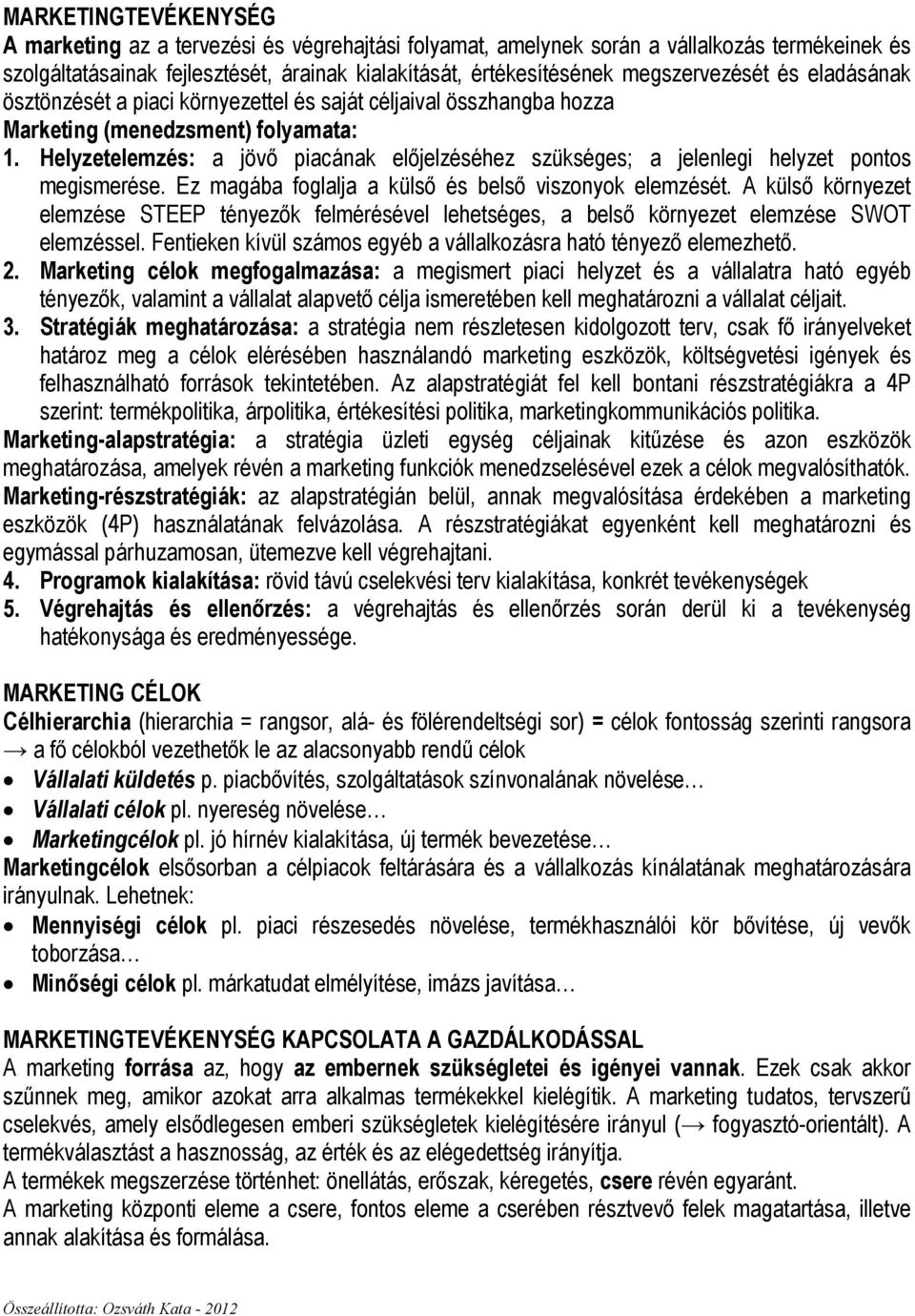 MARKETINGTEVÉKENYSÉG
A marketing az a tervezési és végrehajtási folyamat, amelynek során a vállalkozás termékeinek és szolgáltatásainak fejlesztését, árainak kialakítását, értékesítésének megszervezését és eladásának ösztönzését a piaci környezettel és saját céljaival összhangba hozza
Marketing (menedzsment) folyamata:
1. Helyzetelemzés: a jövő piacának előjelzéséhez szükséges; a jelenlegi helyzet pontos megismerése. Ez magába foglalja a külső és belső viszonyok elemzését. A külső környezet elemzése STEEP tényezők felmérésével lehetséges, a belső környezet elemzése SWOT elemzéssel. Fentieken kívül számos egyéb a vállalkozásra ható tényező elemezhető.
2. Marketing célok megfogalmazása: a megismert piaci helyzet és a vállalatra ható egyéb tényezők, valamint a vállalat alapvető célja ismeretében kell meghatározni a vállalat céljait.
3. Stratégiák meghatározása: a stratégia nem részletesen kidolgozott terv, csak fő irányelveket határoz meg a célok elérésében használandó marketing eszközök, költségvetési igények és felhasználható források tekintetében. Az alapstratégiát fel kell bontani részstratégiákra a 4P szerint: termékpolitika, árpolitika, értékesítési politika, marketingkommunikációs politika.
Marketing-alapstratégia: a stratégia üzleti egység céljainak kitűzése és azon eszközök meghatározása, amelyek révén a marketing funkciók menedzselésével ezek a célok megvalósíthatók.
Marketing-részstratégiák: az alapstratégián belül, annak megvalósítása érdekében a marketing eszközök (4P) használatának felvázolása. A részstratégiákat egyenként kell meghatározni és egymással párhuzamosan, ütemezve kell végrehajtani.
4. Programok kialakítása: rövid távú cselekvési terv kialakítása, konkrét tevékenységek
5. Végrehajtás és ellenőrzés: a végrehajtás és ellenőrzés során derül ki a tevékenység hatékonysága és eredményessége.

MARKETING CÉLOK
Célhierarchia (hierarchia = rangsor, alá- és fölérendeltségi sor) = célok fontosság szerinti rangsora → a fő célokból vezethetők le az alacsonyabb rendű célok
• Vállalati küldetés p. piacbővítés, szolgáltatások színvonalának növelése…
• Vállalati célok pl. nyereség növelése…
• Marketingcélok pl. jó hírnév kialakítása, új termék bevezetése…
Marketingcélok elsősorban a célpiacok feltárására és a vállalkozás kínálatának meghatározására irányulnak. Lehetnek:
• Mennyiségi célok pl. piaci részesedés növelése, termékhasználói kör bővítése, új vevők toborzása…
• Minőségi célok pl. márkatudat elmélyítése, imázs javítása…

MARKETINGTEVÉKENYSÉG KAPCSOLATA A GAZDÁLKODÁSSAL
A marketing forrása az, hogy az embernek szükségletei és igényei vannak. Ezek csak akkor szűnnek meg, amikor azokat arra alkalmas termékekkel kielégítik. A marketing tudatos, tervszerű cselekvés, amely elsődlegesen emberi szükségletek kielégítésére irányul (→ fogyasztó-orientált). A termékválasztást a hasznosság, az érték és az elégedettség irányítja.
A termékek megszerzése történhet: önellátás, erőszak, kéregetés, csere révén egyaránt.
A marketing központi eleme a csere, fontos eleme a cserében résztvevő felek magatartása, illetve annak alakítása és formálása.

Összeállította: Ozsváth Kata - 2012